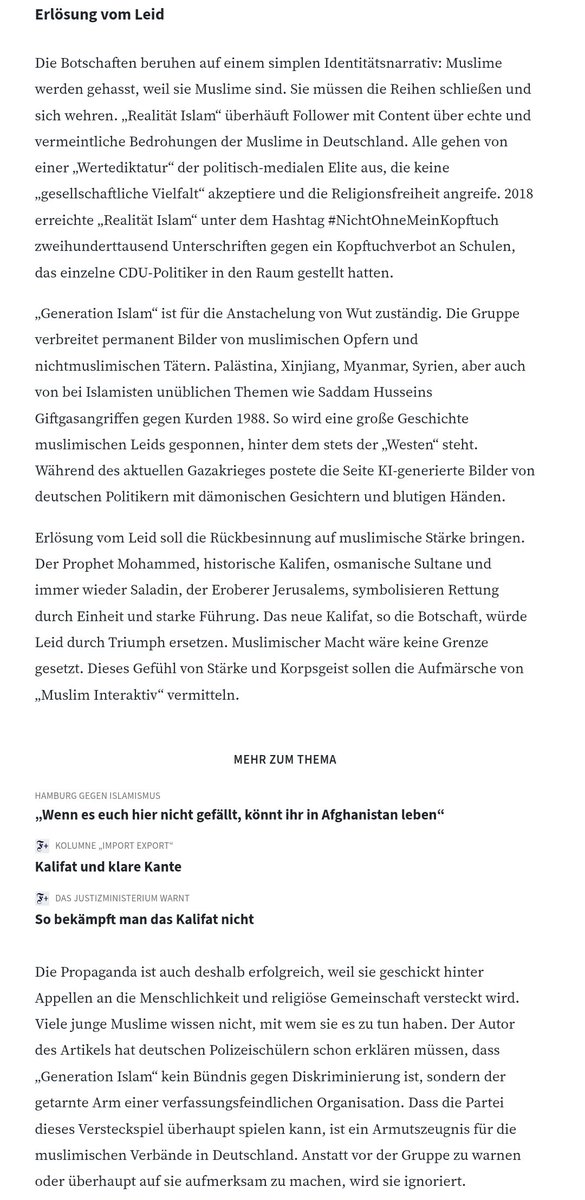 Erlösung vom Leid

Die Botschaften beruhen auf einem simplen Identitätsnarrativ: Muslime werden gehasst, weil sie Muslime sind. Sie müssen die Reihen schließen und sich wehren. „Realität Islam“ überhäuft Follower mit Content über echte und vermeintliche Bedrohungen der Muslime in Deutschland. Alle gehen von einer „Wertediktatur“ der politisch-medialen Elite aus, die keine „gesellschaftliche Vielfalt“ akzeptiere und die Religionsfreiheit angreife. 2018 erreichte „Realität Islam“ unter dem Hashtag #NichtOhneMeinKopftuch zweihunderttausend Unterschriften gegen ein Kopftuchverbot an Schulen, das einzelne CDU-Politiker in den Raum gestellt hatten.

„Generation Islam“ ist für die Anstachelung von Wut zuständig. Die Gruppe verbreitet permanent Bilder von muslimischen Opfern und nichtmuslimischen Tätern. Palästina, Xinjiang, Myanmar, Syrien, aber auch von bei Islamisten unüblichen Themen wie Saddam Husseins Giftgasangriffen gegen Kurden 1988. So wird eine große Geschichte muslimischen Leids gesponnen, hinter dem stets der „Westen“ steht. Während des aktuellen Gazakrieges postete die Seite KI-generierte Bilder von deutschen Politikern mit dämonischen Gesichtern und blutigen Händen.

Erlösung vom Leid soll die Rückbesinnung auf muslimische Stärke bringen. Der Prophet Mohammed, historische Kalifen, osmanische Sultane und immer wieder Saladin, der Eroberer Jerusalems, symbolisieren Rettung durch Einheit und starke Führung. Das neue Kalifat, so die Botschaft, würde Leid durch Triumph ersetzen. Muslimischer Macht wäre keine Grenze gesetzt. Dieses Gefühl von Stärke und Korpsgeist sollen die Aufmärsche von „Muslim Interaktiv“ vermitteln.

MEHR ZUM THEMA

HAMBURG GEGEN ISLAMISMUS
„Wenn es euch hier nicht gefällt, könnt ihr in Afghanistan leben“

F+ KOLUMNE „IMPORT EXPORT“
Kalifat und klare Kante

F+ DAS JUSTIZMINISTERIUM WARNT
So bekämpft man das Kalifat nicht

Die Propaganda ist auch deshalb erfolgreich, weil sie geschickt hinter Appellen an die Menschlichkeit und religiöse Gemeinschaft versteckt wird. Viele junge Muslime wissen nicht, mit wem sie es zu tun haben. Der Autor des Artikels hat deutschen Polizeischülern schon erklären müssen, dass „Generation Islam“ kein Bündnis gegen Diskriminierung ist, sondern der getarnte Arm einer verfassungsfeindlichen Organisation. Dass die Partei dieses Versteckspiel überhaupt spielen kann, ist ein Armutszeugnis für die muslimischen Verbände in Deutschland. Anstatt vor der Gruppe zu warnen oder überhaupt auf sie aufmerksam zu machen, wird sie ignoriert.